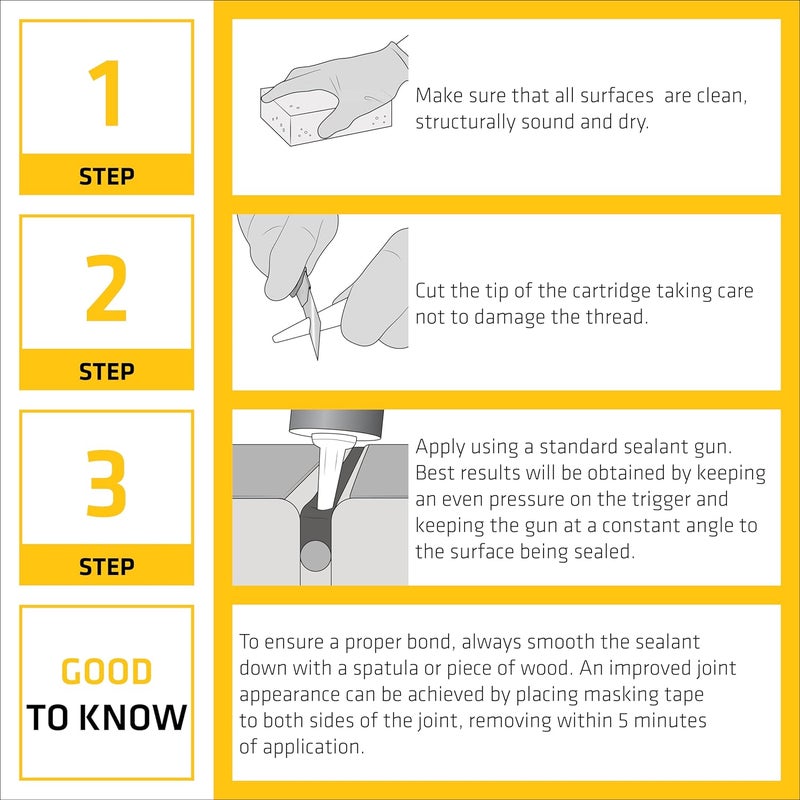 1

STEP

Make sure that all surfaces are clean, structurally sound and dry.

2

STEP

Cut the tip of the cartridge taking care not to damage the thread.

3

STEP

Apply using a standard sealant gun. Best results will be obtained by keeping an even pressure on the trigger and keeping the gun at a constant angle to the surface being sealed.

GOOD TO KNOW

To ensure a proper bond, always smooth the sealant down with a spatula or piece of wood. An improved joint appearance can be achieved by placing masking tape to both sides of the joint, removing within 5 minutes of application.